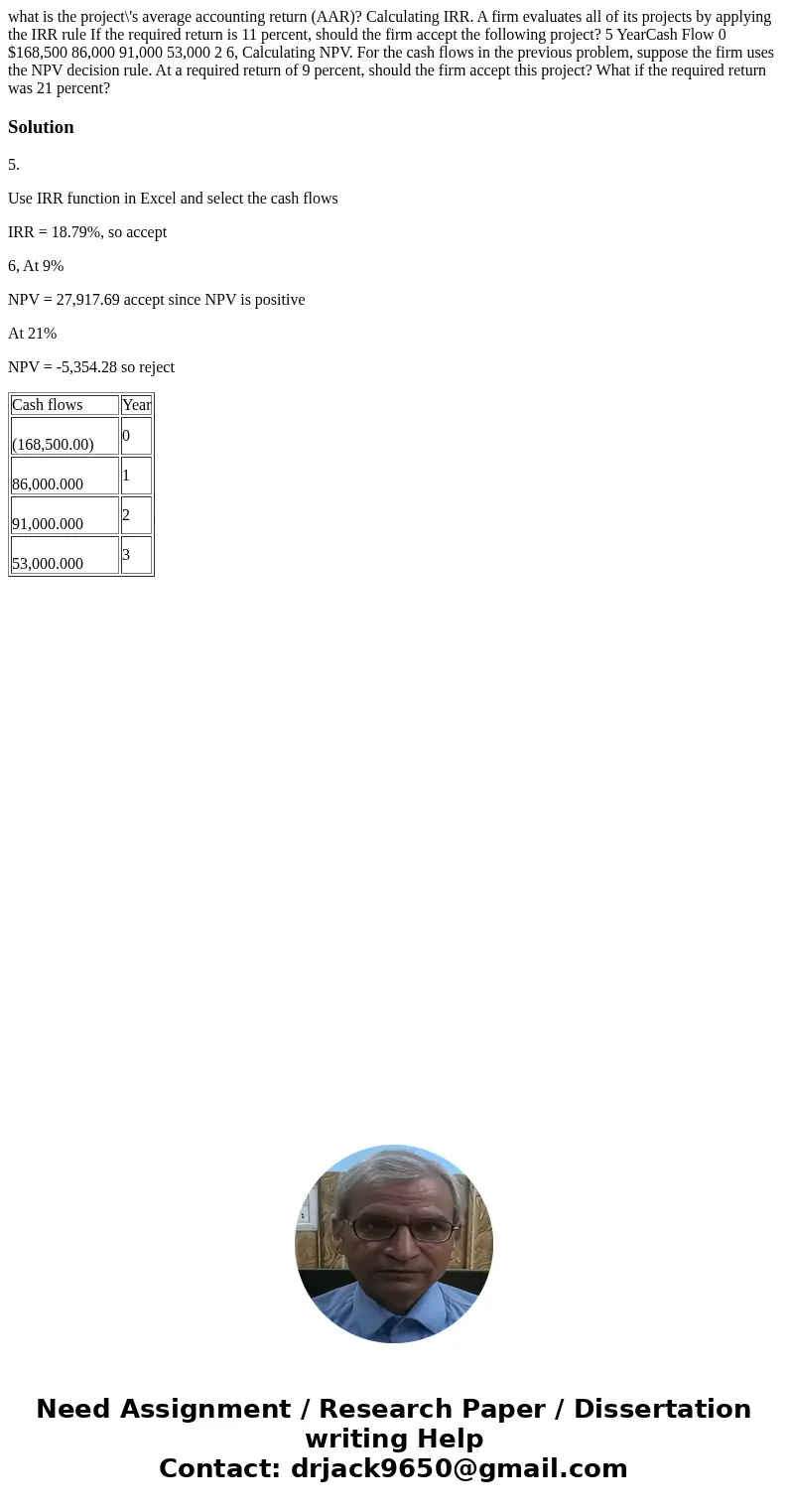 what is the project\'s average accounting return (AAR)? Calculating IRR. A firm evaluates all of its projects by applying the IRR rule If the required return is 11 percent, should the firm accept the following project? 5 YearCash Flow 0 $168,500 86,000 91,000 53,000 2 6, Calculating NPV. For the cash flows in the previous problem, suppose the firm uses the NPV decision rule. At a required return of 9 percent, should the firm accept this project? What if the required return was 21 percent?

Solution

5.

Use IRR function in Excel and select the cash flows

IRR = 18.79%, so accept

6, At 9%

NPV = 27,917.69 accept since NPV is positive

At 21%

NPV = -5,354.28 so reject

| Cash flows | Year |
|---|---|
| (168,500.00) | 0 |
| 86,000.000 | 1 |
| 91,000.000 | 2 |
| 53,000.000 | 3 |

Need Assignment / Research Paper / Dissertation writing Help
Contact: drjack9650@gmail.com